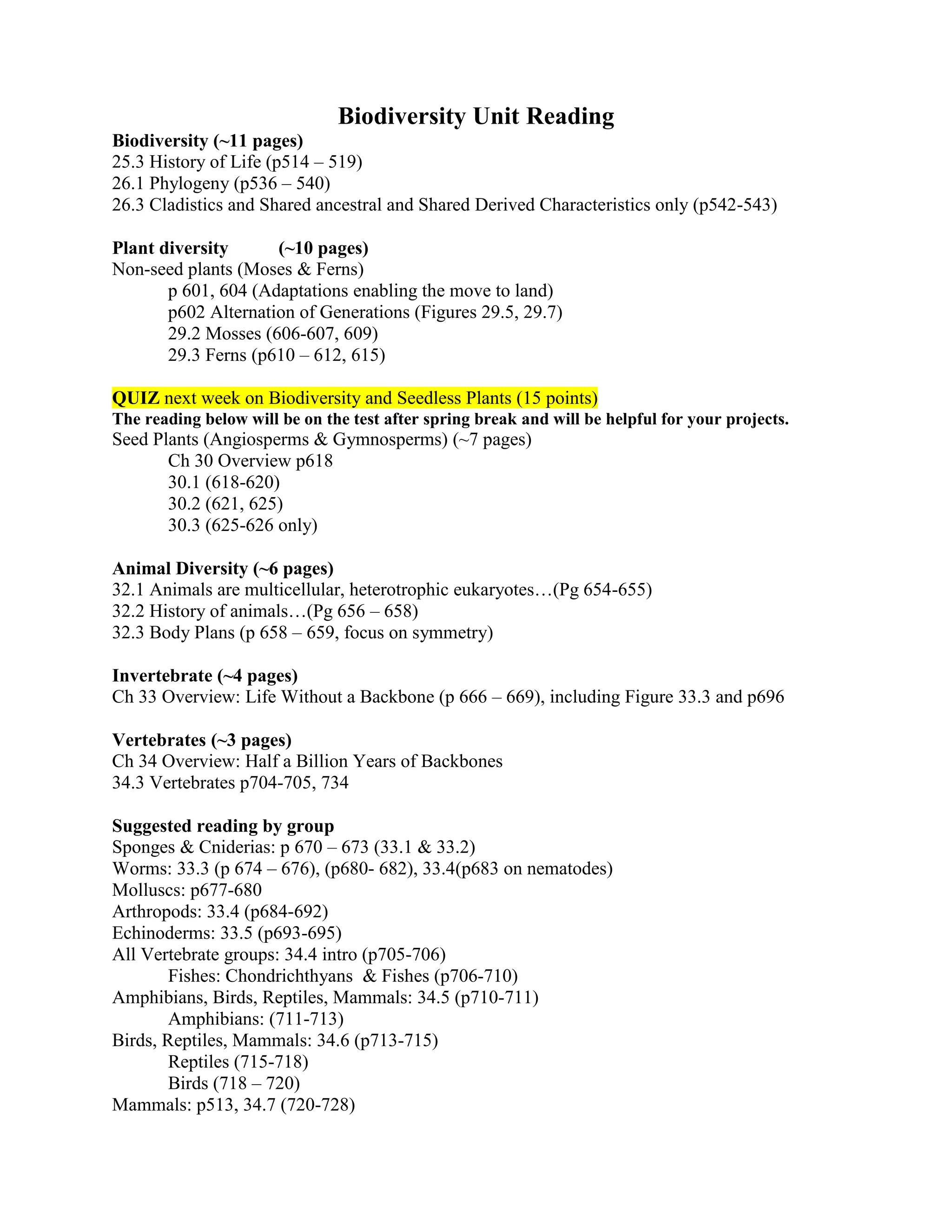 Biodiversity Unit Reading

Biodiversity (~11 pages)
25.3 History of Life (p514 – 519)
26.1 Phylogeny (p536 – 540)
26.3 Cladistics and Shared ancestral and Shared Derived Characteristics only (p542-543)

Plant diversity (~10 pages)
Non-seed plants (Moses & Ferns)
p 601, 604 (Adaptations enabling the move to land)
p602 Alternation of Generations (Figures 29.5, 29.7)
29.2 Mosses (606-607, 609)
29.3 Ferns (p610 – 612, 615)

QUIZ next week on Biodiversity and Seedless Plants (15 points)
The reading below will be on the test after spring break and will be helpful for your projects.
Seed Plants (Angiosperms & Gymnosperms) (~7 pages)
Ch 30 Overview p618
30.1 (618-620)
30.2 (621, 625)
30.3 (625-626 only)

Animal Diversity (~6 pages)
32.1 Animals are multicellular, heterotrophic eukaryotes…(Pg 654-655)
32.2 History of animals…(Pg 656 – 658)
32.3 Body Plans (p 658 – 659, focus on symmetry)

Invertebrate (~4 pages)
Ch 33 Overview: Life Without a Backbone (p 666 – 669), including Figure 33.3 and p696

Vertebrates (~3 pages)
Ch 34 Overview: Half a Billion Years of Backbones
34.3 Vertebrates p704-705, 734

Suggested reading by group
Sponges & Cniderias: p 670 – 673 (33.1 & 33.2)
Worms: 33.3 (p 674 – 676), (p680- 682), 33.4(p683 on nematodes)
Molluscs: p677-680
Arthropods: 33.4 (p684-692)
Echinoderms: 33.5 (p693-695)
All Vertebrate groups: 34.4 intro (p705-706)
Fishes: Chondrichthyans & Fishes (p706-710)
Amphibians, Birds, Reptiles, Mammals: 34.5 (p710-711)
Amphibians: (711-713)
Birds, Reptiles, Mammals: 34.6 (p713-715)
Reptiles (715-718)
Birds (718 – 720)
Mammals: p513, 34.7 (720-728)